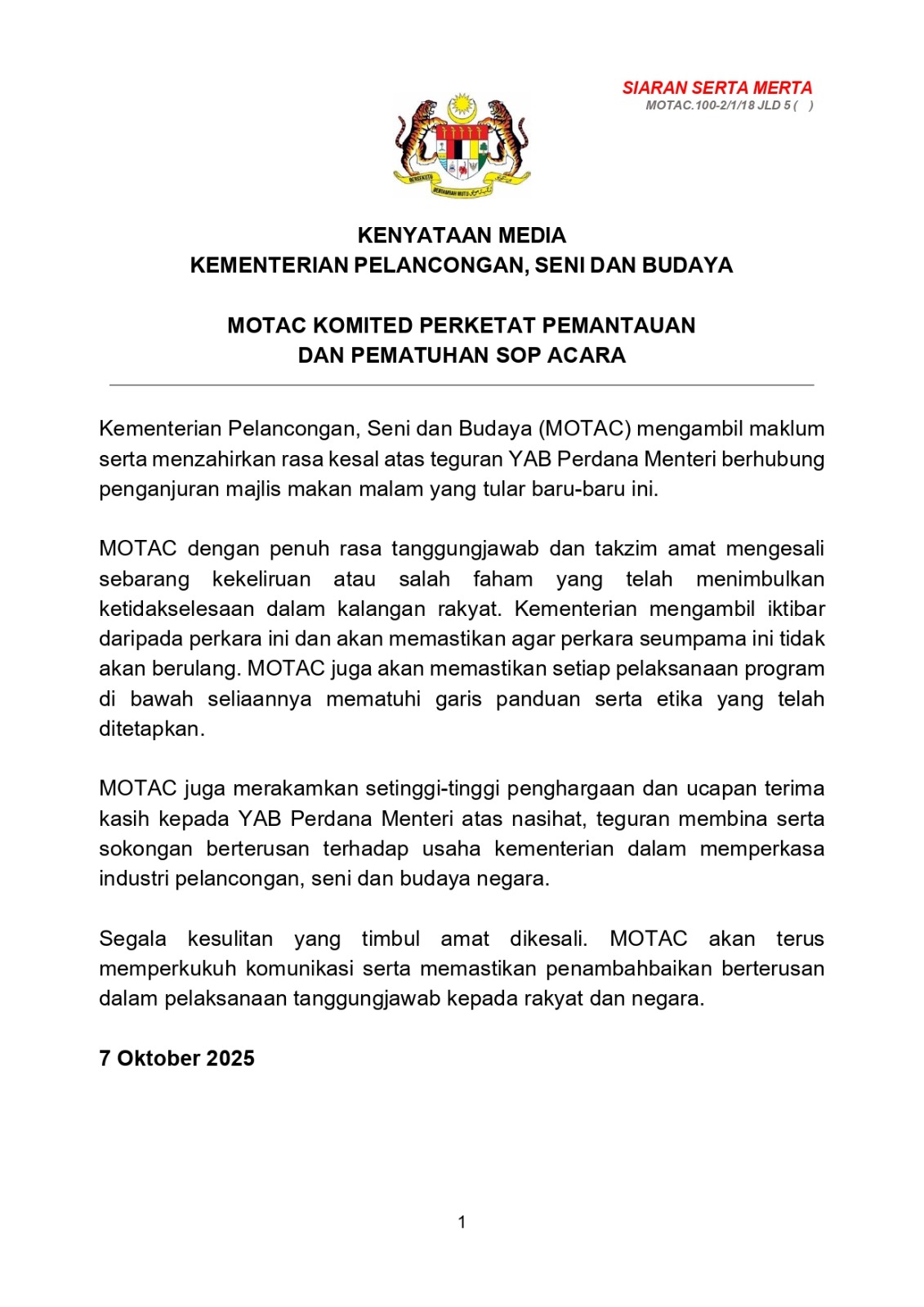 SIARAN SERTA MERTA
MOTAC.100-2/1/18 JLD 5 (   )

BERSEKUTU BERTAMBAH MUTU

KENYATAAN MEDIA
KEMENTERIAN PELANCONGAN, SENI DAN BUDAYA

MOTAC KOMITED PERKETAT PEMANTAUAN
DAN PEMATUHAN SOP ACARA

Kementerian Pelancongan, Seni dan Budaya (MOTAC) mengambil maklum serta menzahirkan rasa kesal atas teguran YAB Perdana Menteri berhubung penganjuran majlis makan malam yang tular baru-baru ini.

MOTAC dengan penuh rasa tanggungjawab dan takzim amat mengesali sebarang kekeliruan atau salah faham yang telah menimbulkan ketidakselesaan dalam kalangan rakyat. Kementerian mengambil iktibar daripada perkara ini dan akan memastikan agar perkara seumpama ini tidak akan berulang. MOTAC juga akan memastikan setiap pelaksanaan program di bawah seliaannya mematuhi garis panduan serta etika yang telah ditetapkan.

MOTAC juga merakamkan setinggi-tinggi penghargaan dan ucapan terima kasih kepada YAB Perdana Menteri atas nasihat, teguran membina serta sokongan berterusan terhadap usaha kementerian dalam memperkasa industri pelancongan, seni dan budaya negara.

Segala kesulitan yang timbul amat dikesali. MOTAC akan terus memperkukuh komunikasi serta memastikan penambahbaikan berterusan dalam pelaksanaan tanggungjawab kepada rakyat dan negara.

7 Oktober 2025

1